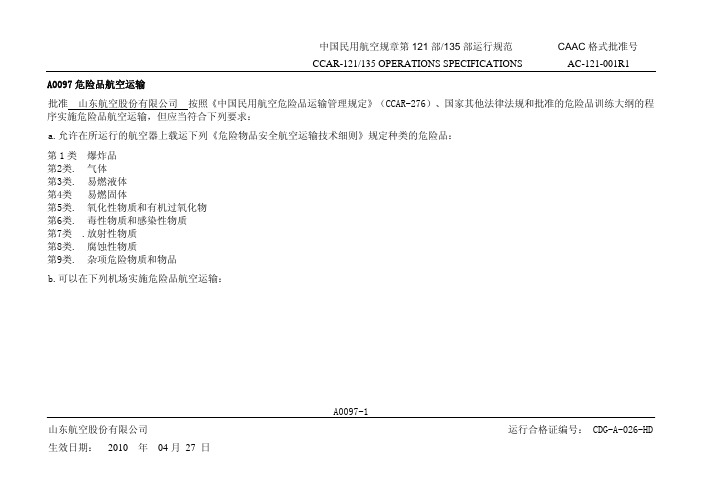 中国民用航空规章第 121 部/135 部运行规范　　CAAC 格式批准号

CCAR-121/135 OPERATIONS SPECIFICATIONS　　AC-121-001R1

A0097 危险品航空运输

批准　山东航空股份有限公司　按照《中国民用航空危险品运输管理规定》（CCAR-276）、国家其他法律法规和批准的危险品训练大纲的程序实施危险品航空运输，但应当符合下列要求：

a. 允许在所运行的航空器上载运下列《危险物品安全航空运输技术细则》规定种类的危险品：

第 1 类　爆炸品
第2类.　气体
第3类.　易燃液体
第4类　易燃固体
第5类.　氧化性物质和有机过氧化物
第6类.　毒性物质和感染性物质
第7类　.放射性物质
第8类.　腐蚀性物质
第9类.　杂项危险物质和物品

b. 可以在下列机场实施危险品航空运输：

A0097-1

山东航空股份有限公司　　运行合格证编号：　CDG-A-026-HD

生效日期：　2010　年　04 月 27 日